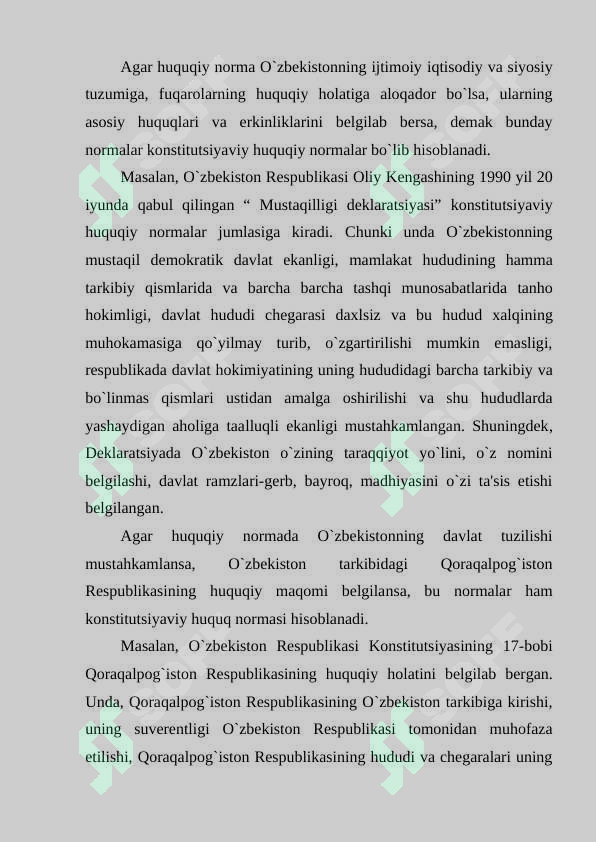 Agar huquqiy norma O`zbekistonning ijtimoiy iqtisodiy va siyosiy tuzumiga, fuqarolarning huquqiy holatiga aloqador bo`lsa, ularning asosiy huquqlari va erkinliklarini belgilab bersa, demak bunday normalar konstitutsiyaviy huquqiy normalar bo`lib hisoblanadi.

Masalan, O`zbekiston Respublikasi Oliy Kengashining 1990 yil 20 iyunda qabul qilingan “ Mustaqilligi deklaratsiyasi” konstitutsiyaviy huquqiy normalar jumlasiga kiradi. Chunki unda O`zbekistonning mustaqil demokratik davlat ekanligi, mamlakat hududining hamma tarkibiy qismlarida va barcha barcha tashqi munosabatlarida tanho hokimligi, davlat hududi chegarasi daxlsiz va bu hudud xalqining muhokamasiga qo`yilmay turib, o`zgartirilishi mumkin emasligi, respublikada davlat hokimiyatining uning hududidagi barcha tarkibiy va bo`linmas qismlari ustidan amalga oshirilishi va shu hududlarda yashaydigan aholiga taalluqli ekanligi mustahkamlangan. Shuningdek, Deklaratsiyada O`zbekiston o`zining taraqqiyot yo`lini, o`z nomini belgilashi, davlat ramzlari-gerb, bayroq, madhiyasini o`zi ta'sis etishi belgilangan.

Agar huquqiy normada O`zbekistonning davlat tuzilishi mustahkamlansa, O`zbekiston tarkibidagi Qoraqalpog`iston Respublikasining huquqiy maqomi belgilansa, bu normalar ham konstitutsiyaviy huquq normasi hisoblanadi.

Masalan, O`zbekiston Respublikasi Konstitutsiyasining 17-bobi Qoraqalpog`iston Respublikasining huquqiy holatini belgilab bergan. Unda, Qoraqalpog`iston Respublikasining O`zbekiston tarkibiga kirishi, uning suverentligi O`zbekiston Respublikasi tomonidan muhofaza etilishi, Qoraqalpog`iston Respublikasining hududi va chegaralari uning